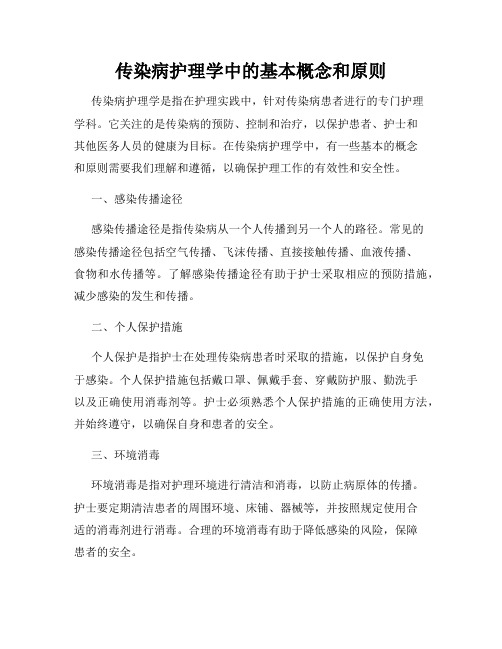 传染病护理学中的基本概念和原则

传染病护理学是指在护理实践中，针对传染病患者进行的专门护理学科。它关注的是传染病的预防、控制和治疗，以保护患者、护士和其他医务人员的健康为目标。在传染病护理学中，有一些基本的概念和原则需要我们理解和遵循，以确保护理工作的有效性和安全性。

一、感染传播途径

感染传播途径是指传染病从一个人传播到另一个人的路径。常见的感染传播途径包括空气传播、飞沫传播、直接接触传播、血液传播、食物和水传播等。了解感染传播途径有助于护士采取相应的预防措施，减少感染的发生和传播。

二、个人保护措施

个人保护是指护士在处理传染病患者时采取的措施，以保护自身免于感染。个人保护措施包括戴口罩、佩戴手套、穿戴防护服、勤洗手以及正确使用消毒剂等。护士必须熟悉个人保护措施的正确使用方法，并始终遵守，以确保自身和患者的安全。

三、环境消毒

环境消毒是指对护理环境进行清洁和消毒，以防止病原体的传播。护士要定期清洁患者的周围环境、床铺、器械等，并按照规定使用合适的消毒剂进行消毒。合理的环境消毒有助于降低感染的风险，保障患者的安全。